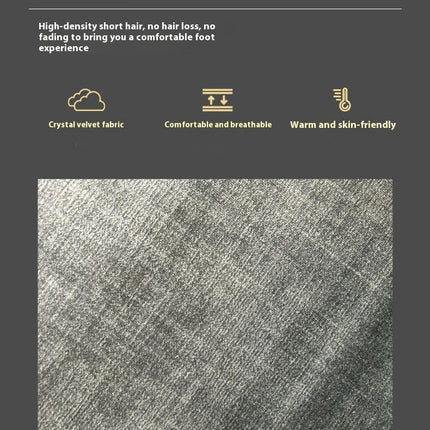 High-density short hair, no hair loss, no fading to bring you a comfortable foot experience

Crystal velvet fabric

Comfortable and breathable

Warm and skin-friendly